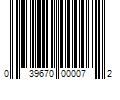 0 39670 00007 2